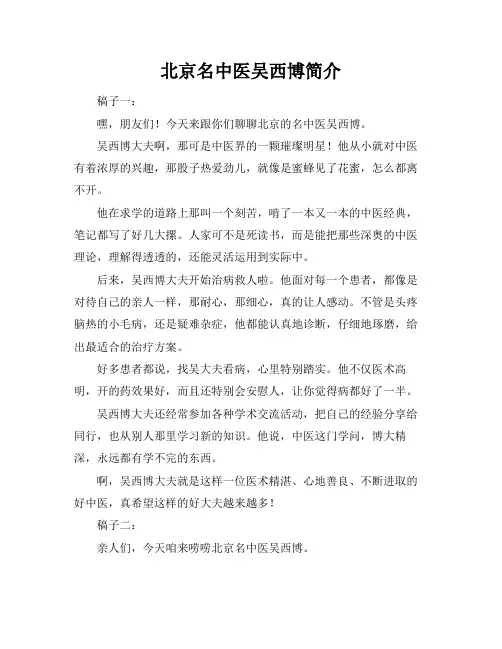 北京名中医吴西博简介

稿子一：

嘿，朋友们！今天来跟你们聊聊北京的名中医吴西博。

吴西博大夫啊，那可是中医界的一颗璀璨明星！他从小就对中医有着浓厚的兴趣，那股子热爱劲儿，就像是蜜蜂见了花蜜，怎么都离不开。

他在求学的道路上那叫一个刻苦，啃了一本又一本的中医经典，笔记都写了好几大摞。人家可不是死读书，而是能把那些深奥的中医理论，理解得透透的，还能灵活运用到实际中。

后来，吴西博大夫开始治病救人啦。他面对每一个患者，都像是对待自己的亲人一样，那耐心，那细心，真的让人感动。不管是头疼脑热的小毛病，还是疑难杂症，他都能认真地诊断，仔细地琢磨，给出最适合的治疗方案。

好多患者都说，找吴大夫看病，心里特别踏实。他不仅医术高明，开的药效果好，而且还特别会安慰人，让你觉得病都好了一半。

吴西博大夫还经常参加各种学术交流活动，把自己的经验分享给同行，也从别人那里学习新的知识。他说，中医这门学问，博大精深，永远都有学不完的东西。

啊，吴西博大夫就是这样一位医术精湛、心地善良、不断进取的好中医，真希望这样的好大夫越来越多！

稿子二：

亲人们，今天咱来唠唠北京名中医吴西博。